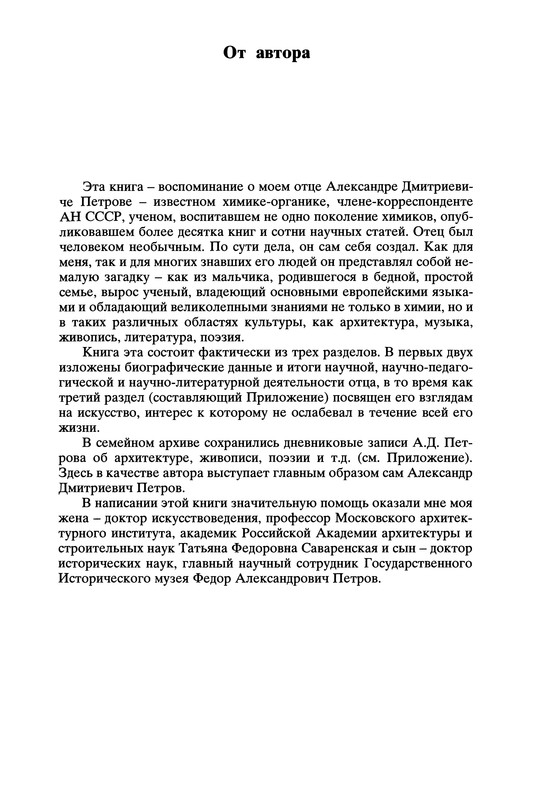 От автора

Эта книга – воспоминание о моем отце Александре Дмитриевиче Петрове – известном химике-органике, члене-корреспонденте АН СССР, ученом, воспитавшем не одно поколение химиков, опубликовавшем более десятка книг и сотни научных статей. Отец был человеком необычным. По сути дела, он сам себя создал. Как для меня, так и для многих знавших его людей он представлял собой немалую загадку – как из мальчика, родившегося в бедной, простой семье, вырос ученый, владеющий основными европейскими языками и обладающий великолепными знаниями не только в химии, но и в таких различных областях культуры, как архитектура, музыка, живопись, литература, поэзия.

Книга эта состоит фактически из трех разделов. В первых двух изложены биографические данные и итоги научной, научно-педагогической и научно-литературной деятельности отца, в то время как третий раздел (составляющий Приложение) посвящен его взглядам на искусство, интерес к которому не ослабевал в течение всей его жизни.

В семейном архиве сохранились дневниковые записи А.Д. Петрова об архитектуре, живописи, поэзии и т.д. (см. Приложение). Здесь в качестве автора выступает главным образом сам Александр Дмитриевич Петров.

В написании этой книги значительную помощь оказали мне моя жена – доктор искусствоведения, профессор Московского архитектурного института, академик Российской Академии архитектуры и строительных наук Татьяна Федоровна Саваренская и сын – доктор исторических наук, главный научный сотрудник Государственного Исторического музея Федор Александрович Петров.